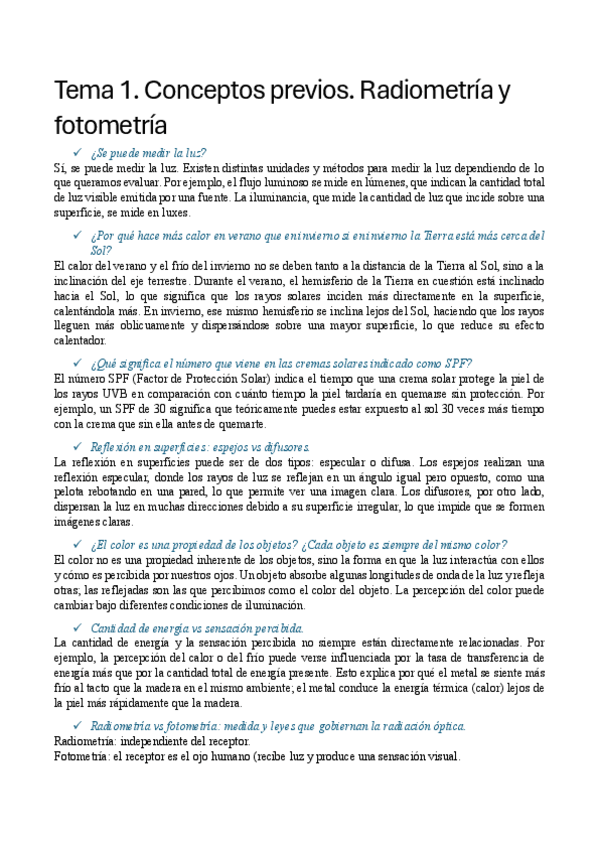 Tema 1. Conceptos previos. Radiometría y fotometría

✓ ¿Se puede medir la luz?

Sí, se puede medir la luz. Existen distintas unidades y métodos para medir la luz dependiendo de lo que queramos evaluar. Por ejemplo, el flujo luminoso se mide en lúmenes, que indican la cantidad total de luz visible emitida por una fuente. La iluminancia, que mide la cantidad de luz que incide sobre una superficie, se mide en luxes.

✓ ¿Por qué hace más calor en verano que en invierno si en invierno la Tierra está más cerca del Sol?

El calor del verano y el frío del invierno no se deben tanto a la distancia de la Tierra al Sol, sino a la inclinación del eje terrestre. Durante el verano, el hemisferio de la Tierra en cuestión está inclinado hacia el Sol, lo que significa que los rayos solares inciden más directamente en la superficie, calentándola más. En invierno, ese mismo hemisferio se inclina lejos del Sol, haciendo que los rayos lleguen más oblicuamente y dispersándose sobre una mayor superficie, lo que reduce su efecto calentador.

✓ ¿Qué significa el número que viene en las cremas solares indicado como SPF?

El número SPF (Factor de Protección Solar) indica el tiempo que una crema solar protege la piel de los rayos UVB en comparación con cuánto tiempo la piel tardaría en quemarse sin protección. Por ejemplo, un SPF de 30 significa que teóricamente puedes estar expuesto al sol 30 veces más tiempo con la crema que sin ella antes de quemarte.

✓ Reflexión en superficies: espejos vs difusores.

La reflexión en superficies puede ser de dos tipos: especular o difusa. Los espejos realizan una reflexión especular, donde los rayos de luz se reflejan en un ángulo igual pero opuesto, como una pelota rebotando en una pared, lo que permite ver una imagen clara. Los difusores, por otro lado, dispersan la luz en muchas direcciones debido a su superficie irregular, lo que impide que se formen imágenes claras.

✓ ¿El color es una propiedad de los objetos? ¿Cada objeto es siempre del mismo color?

El color no es una propiedad inherente de los objetos, sino la forma en que la luz interactúa con ellos y cómo es percibida por nuestros ojos. Un objeto absorbe algunas longitudes de onda de la luz y refleja otras; las reflejadas son las que percibimos como el color del objeto. La percepción del color puede cambiar bajo diferentes condiciones de iluminación.

✓ Cantidad de energía vs sensación percibida.

La cantidad de energía y la sensación percibida no siempre están directamente relacionadas. Por ejemplo, la percepción del calor o del frío puede verse influenciada por la tasa de transferencia de energía más que por la cantidad total de energía presente. Esto explica por qué el metal se siente más frío al tacto que la madera en el mismo ambiente; el metal conduce la energía térmica (calor) lejos de la piel más rápidamente que la madera.

✓ Radiometría vs fotometría: medida y leyes que gobiernan la radiación óptica.

Radiometría: independiente del receptor.
Fotometría: el receptor es el ojo humano (recibe luz y produce una sensación visual.